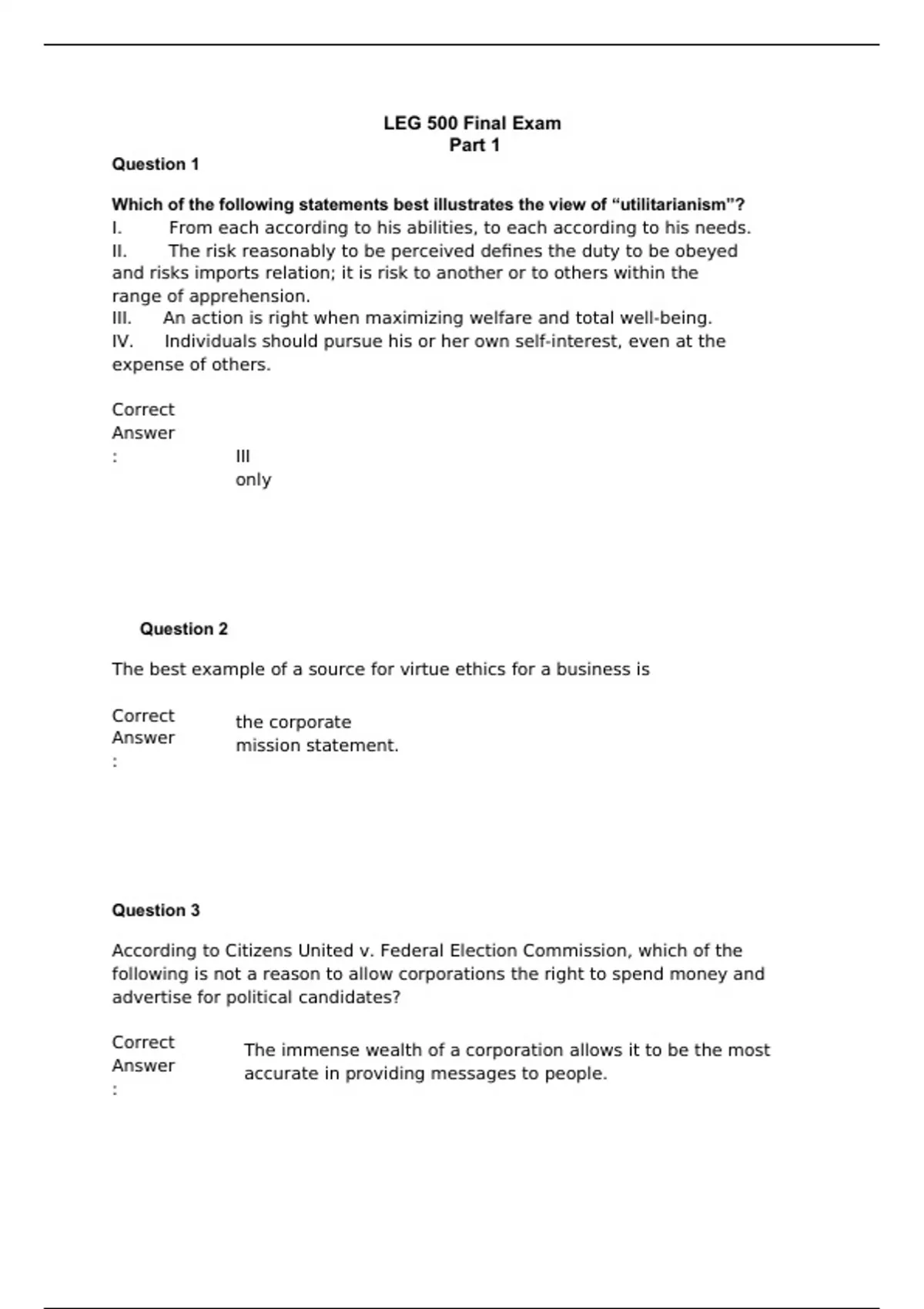 LEG 500 Final Exam
Part 1

Question 1

Which of the following statements best illustrates the view of “utilitarianism”?
I. From each according to his abilities, to each according to his needs.
II. The risk reasonably to be perceived defines the duty to be obeyed and risks imports relation; it is risk to another or to others within the range of apprehension.
III. An action is right when maximizing welfare and total well-being.
IV. Individuals should pursue his or her own self-interest, even at the expense of others.

Correct Answer: III only

Question 2

The best example of a source for virtue ethics for a business is

Correct Answer: the corporate mission statement.

Question 3

According to Citizens United v. Federal Election Commission, which of the following is not a reason to allow corporations the right to spend money and advertise for political candidates?

Correct Answer: The immense wealth of a corporation allows it to be the most accurate in providing messages to people.